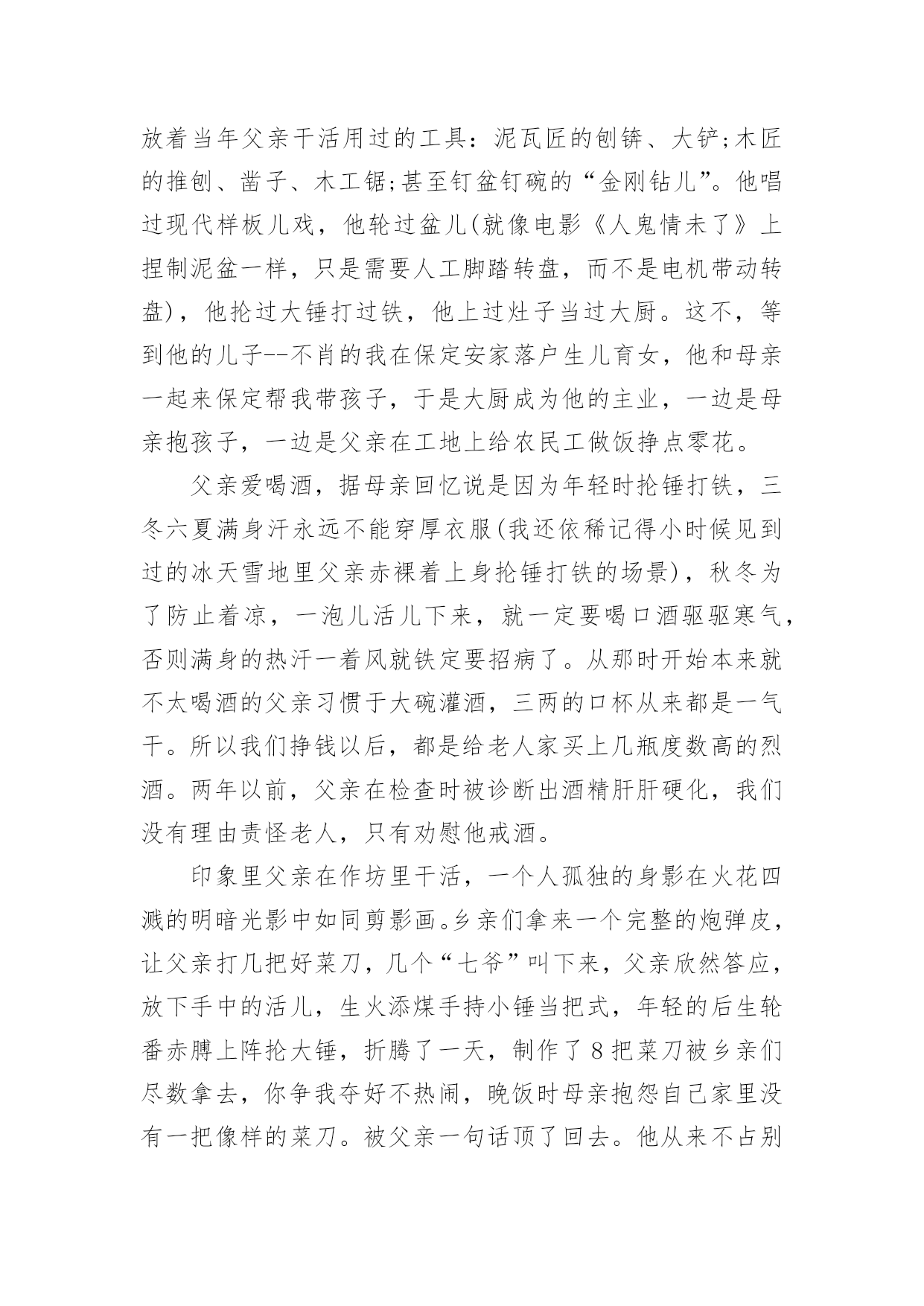 放着当年父亲干活用过的工具：泥瓦匠的刨锛、大铲;木匠的推刨、凿子、木工锯;甚至钉盆钉碗的“金刚钻儿”。他唱过现代样板儿戏，他轮过盆儿(就像电影《人鬼情未了》上捏制泥盆一样，只是需要人工脚踏转盘，而不是电机带动转盘)，他抡过大锤打过铁，他上过灶子当过大厨。这不，等到他的儿子--不肖的我在保定安家落户生儿育女，他和母亲一起来保定帮我带孩子，于是大厨成为他的主业，一边是母亲抱孩子，一边是父亲在工地上给农民工做饭挣点零花。

父亲爱喝酒，据母亲回忆说是因为年轻时抡锤打铁，三冬六夏满身汗永远不能穿厚衣服(我还依稀记得小时候见到过的冰天雪地里父亲赤裸着上身抡锤打铁的场景)，秋冬为了防止着凉，一泡儿活儿下来，就一定要喝口酒驱驱寒气，否则满身的热汗一着风就铁定要招病了。从那时开始本来就不太喝酒的父亲习惯于大碗灌酒，三两的口杯从来都是一气干。所以我们挣钱以后，都是给老人家买上几瓶度数高的烈酒。两年以前，父亲在检查时被诊断出酒精肝肝硬化，我们没有理由责怪老人，只有劝慰他戒酒。

印象里父亲在作坊里干活，一个人孤独的身影在火花四溅的明暗光影中如同剪影画。乡亲们拿来一个完整的炮弹皮，让父亲打几把好菜刀，几个“七爷”叫下来，父亲欣然答应，放下手中的活儿，生火添煤手持小锤当把式，年轻的后生轮番赤膊上阵抡大锤，折腾了一天，制作了8把菜刀被乡亲们尽数拿去，你争我夺好不热闹，晚饭时母亲抱怨自己家里没有一把像样的菜刀。被父亲一句话顶了回去。他从来不占别